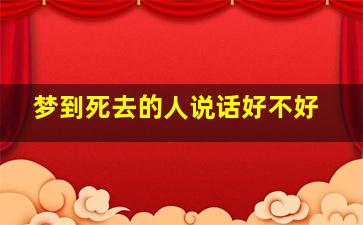 梦到死去的人说话好不好